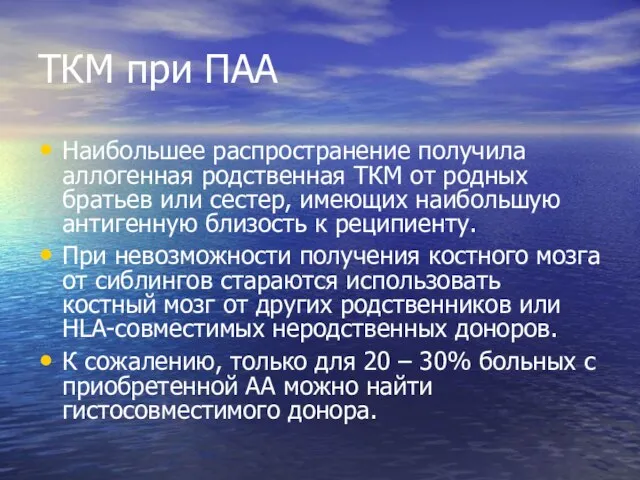 ТКМ при ПАА

• Наибольшее распространение получила аллогенная родственная ТКМ от родных братьев или сестер, имеющих наибольшую антигенную близость к реципиенту.

• При невозможности получения костного мозга от сиблингов стараются использовать костный мозг от других родственников или HLA-совместимых неродственных доноров.

• К сожалению, только для 20 – 30% больных с приобретенной АА можно найти гистосовместимого донора.